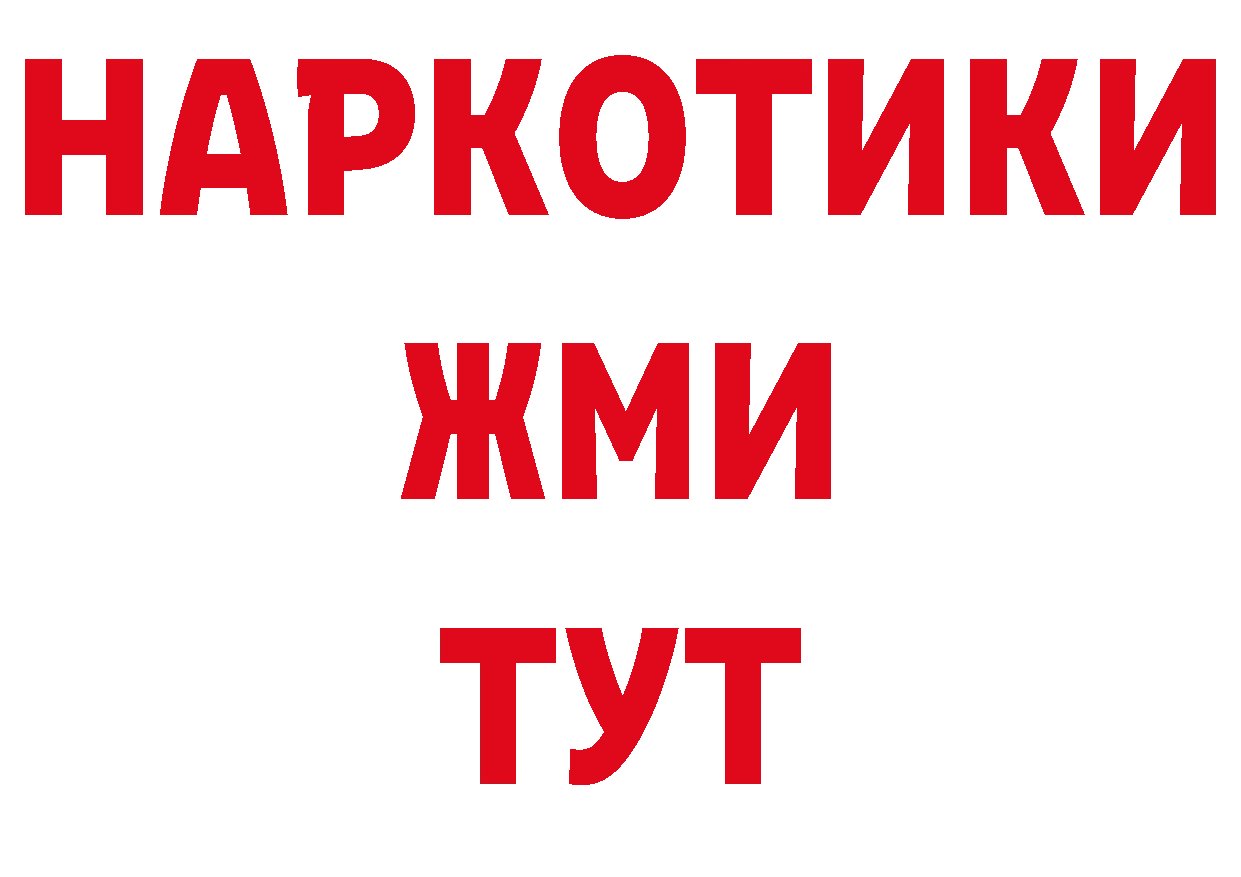 НАРКОТИКИ
ЖМИ
ТУТ